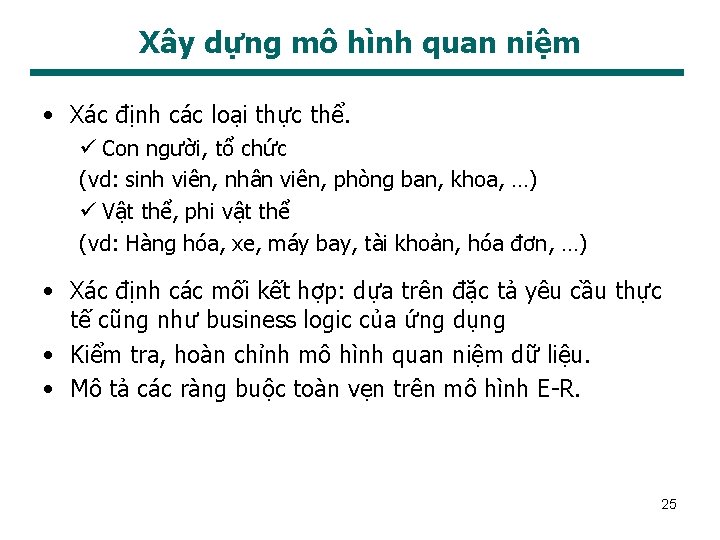 Xây dựng mô hình quan niệm

• Xác định các loại thực thể.
✓ Con người, tổ chức
(vd: sinh viên, nhân viên, phòng ban, khoa, …)
✓ Vật thể, phi vật thể
(vd: Hàng hóa, xe, máy bay, tài khoản, hóa đơn, …)

• Xác định các mối kết hợp: dựa trên đặc tả yêu cầu thực tế cũng như business logic của ứng dụng
• Kiểm tra, hoàn chỉnh mô hình quan niệm dữ liệu.
• Mô tả các ràng buộc toàn vẹn trên mô hình E-R.

25